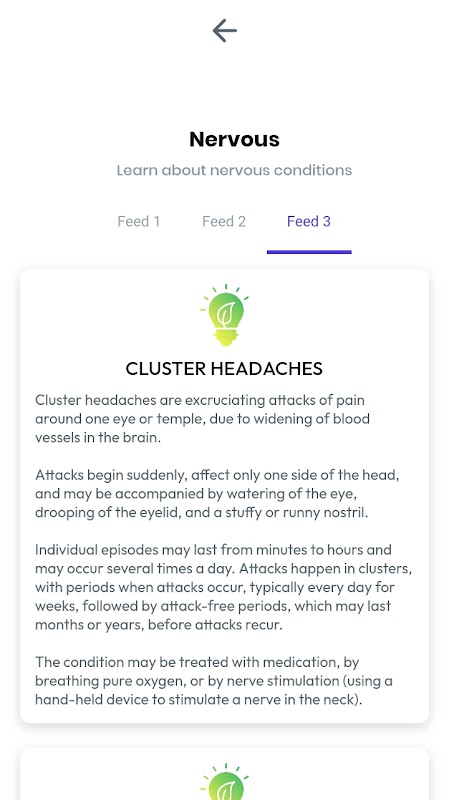 Nervous

Learn about nervous conditions

Feed 1 Feed 2 Feed 3

CLUSTER HEADACHES

Cluster headaches are excruciating attacks of pain around one eye or temple, due to widening of blood vessels in the brain.

Attacks begin suddenly, affect only one side of the head, and may be accompanied by watering of the eye, drooping of the eyelid, and a stuffy or runny nostril.

Individual episodes may last from minutes to hours and may occur several times a day. Attacks happen in clusters, with periods when attacks occur, typically every day for weeks, followed by attack-free periods, which may last months or years, before attacks recur.

The condition may be treated with medication, by breathing pure oxygen, or by nerve stimulation (using a hand-held device to stimulate a nerve in the neck).